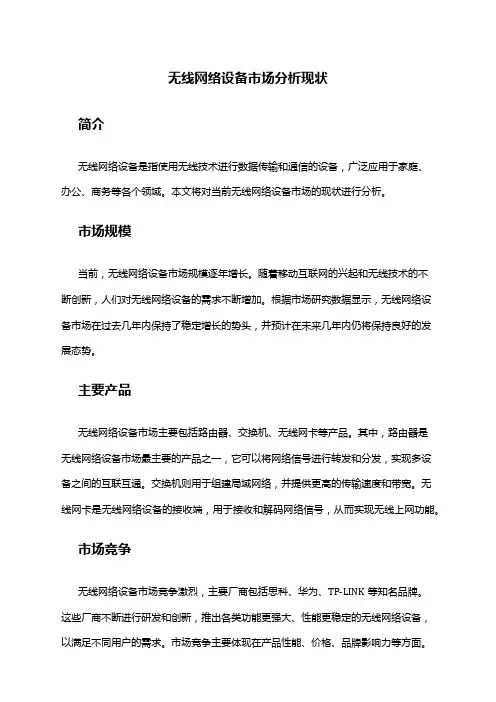 无线网络设备市场分析现状

简介

无线网络设备是指使用无线技术进行数据传输和通信的设备，广泛应用于家庭、办公、商务等各个领域。本文将对当前无线网络设备市场的现状进行分析。

市场规模

当前，无线网络设备市场规模逐年增长。随着移动互联网的兴起和无线技术的不断创新，人们对无线网络设备的需求不断增加。根据市场研究数据显示，无线网络设备市场在过去几年内保持了稳定增长的势头，并预计在未来几年内仍将保持良好的发展态势。

主要产品

无线网络设备市场主要包括路由器、交换机、无线网卡等产品。其中，路由器是无线网络设备市场最主要的产品之一，它可以将网络信号进行转发和分发，实现多设备之间的互联互通。交换机则用于组建局域网络，并提供更高的传输速度和带宽。无线网卡是无线网络设备的接收端，用于接收和解码网络信号，从而实现无线上网功能。

市场竞争

无线网络设备市场竞争激烈，主要厂商包括思科、华为、TP-LINK 等知名品牌。这些厂商不断进行研发和创新，推出各类功能更强大、性能更稳定的无线网络设备，以满足不同用户的需求。市场竞争主要体现在产品性能、价格、品牌影响力等方面。